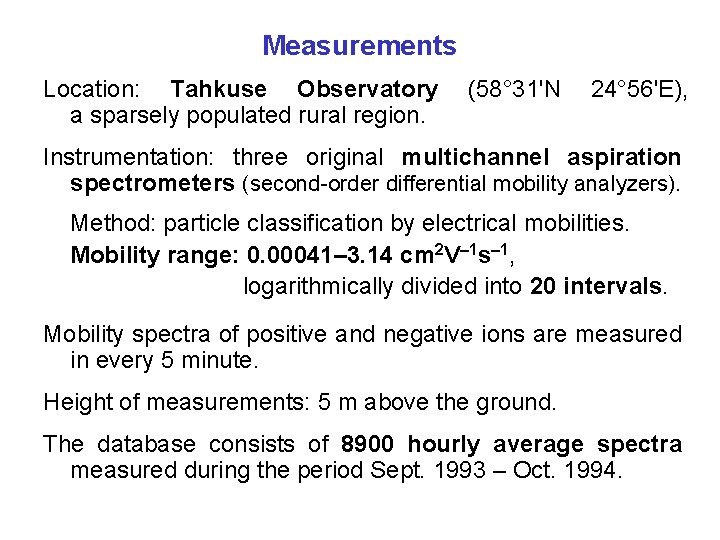 Measurements

Location: Tahkuse Observatory (58°31'N 24°56'E), a sparsely populated rural region.

Instrumentation: three original multichannel aspiration spectrometers (second-order differential mobility analyzers).

Method: particle classification by electrical mobilities.

Mobility range: 0.00041–3.14 $cm^2V^{-1}s^{-1}$, logarithmically divided into 20 intervals.

Mobility spectra of positive and negative ions are measured in every 5 minute.

Height of measurements: 5 m above the ground.

The database consists of 8900 hourly average spectra measured during the period Sept. 1993 – Oct. 1994.